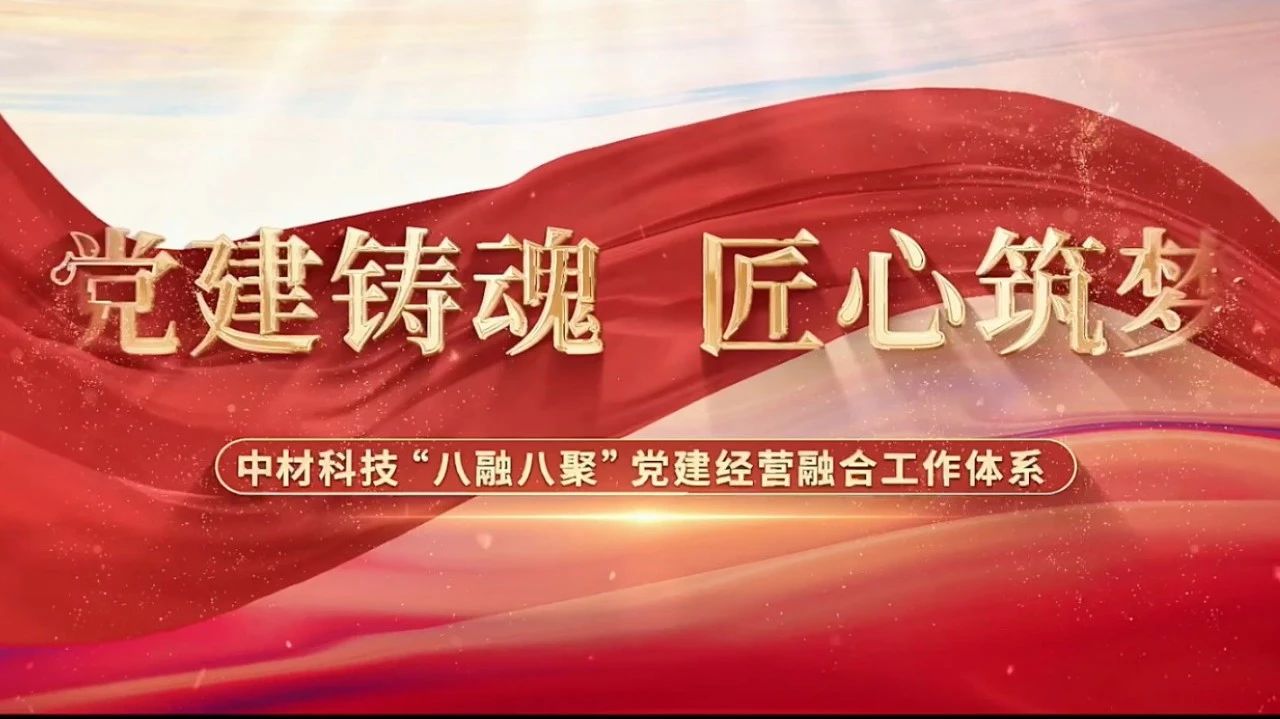 党建铸魂 匠心筑梦

中材科技“八融八聚”党建经营融合工作体系